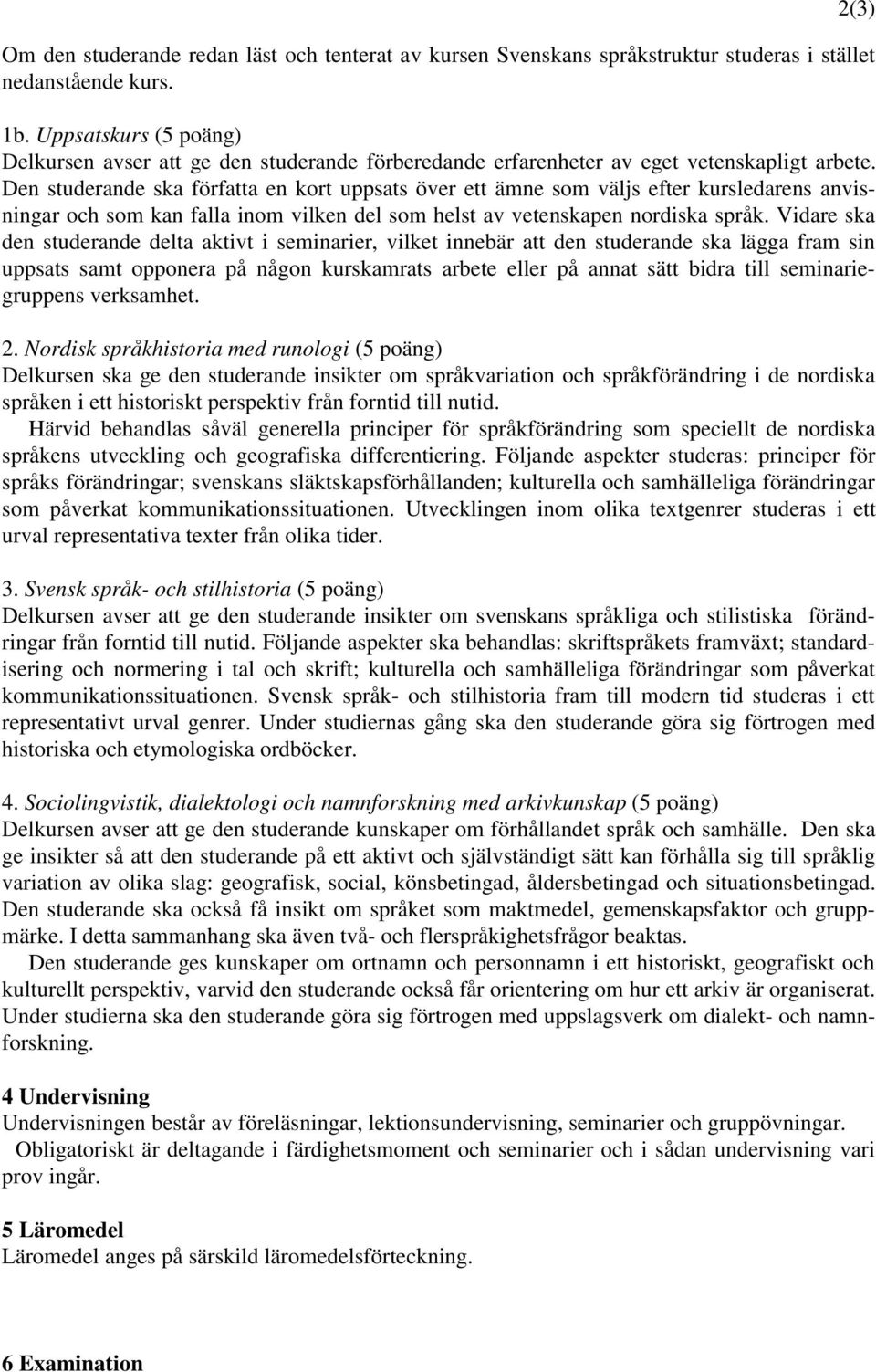 2(3)

Om den studerande redan läst och tenterat av kursen Svenskans språkstruktur studeras i stället nedanstående kurs.

1b. Uppsatskurs (5 poäng)
Delkursen avser att ge den studerande förberedande erfarenheter av eget vetenskapligt arbete. Den studerande ska författa en kort uppsats över ett ämne som väljs efter kursledarens anvisningar och som kan falla inom vilken del som helst av vetenskapen nordiska språk. Vidare ska den studerande delta aktivt i seminarier, vilket innebär att den studerande ska lägga fram sin uppsats samt opponera på någon kurskamrats arbete eller på annat sätt bidra till seminariegruppens verksamhet.

2. Nordisk språkhistoria med runologi (5 poäng)
Delkursen ska ge den studerande insikter om språkvariation och språkförändring i de nordiska språken i ett historiskt perspektiv från forntid till nutid.
Härvid behandlas såväl generella principer för språkförändring som speciellt de nordiska språkens utveckling och geografiska differentiering. Följande aspekter studeras: principer för språks förändringar; svenskans släktskapsförhållanden; kulturella och samhälleliga förändringar som påverkat kommunikationssituationen. Utvecklingen inom olika textgenrer studeras i ett urval representativa texter från olika tider.

3. Svensk språk- och stilhistoria (5 poäng)
Delkursen avser att ge den studerande insikter om svenskans språkliga och stilistiska förändringar från forntid till nutid. Följande aspekter ska behandlas: skriftspråkets framväxt; standardisering och normering i tal och skrift; kulturella och samhälleliga förändringar som påverkat kommunikationssituationen. Svensk språk- och stilhistoria fram till modern tid studeras i ett representativt urval genrer. Under studiernas gång ska den studerande göra sig förtrogen med historiska och etymologiska ordböcker.

4. Sociolingvistik, dialektologi och namnforskning med arkivkunskap (5 poäng)
Delkursen avser att ge den studerande kunskaper om förhållandet språk och samhälle. Den ska ge insikter så att den studerande på ett aktivt och självständigt sätt kan förhålla sig till språklig variation av olika slag: geografisk, social, könsbetingad, åldersbetingad och situationsbetingad. Den studerande ska också få insikt om språket som maktmedel, gemenskapsfaktor och gruppmärke. I detta sammanhang ska även två- och flerspråkighetsfrågor beaktas.
Den studerande ges kunskaper om ortnamn och personnamn i ett historiskt, geografiskt och kulturellt perspektiv, varvid den studerande också får orientering om hur ett arkiv är organiserat. Under studierna ska den studerande göra sig förtrogen med uppslagsverk om dialekt- och namnforskning.

4 Undervisning
Undervisningen består av föreläsningar, lektionsundervisning, seminarier och gruppövningar.
Obligatoriskt är deltagande i färdighetsmoment och seminarier och i sådan undervisning vari prov ingår.

5 Läromedel
Läromedel anges på särskild läromedelsförteckning.

6 Examination